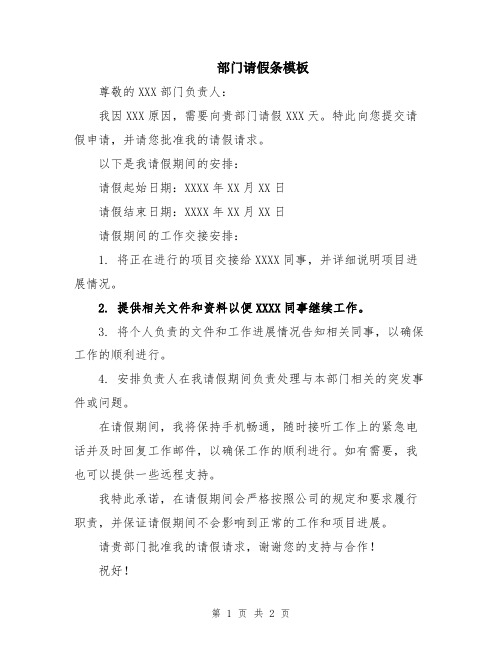 部门请假条模板

尊敬的 XXX 部门负责人：

我因 XXX 原因，需要向贵部门请假 XXX 天。特此向您提交请假申请，并请您批准我的请假请求。

以下是我请假期间的安排：

请假起始日期：XXXX 年 XX 月 XX 日

请假结束日期：XXXX 年 XX 月 XX 日

请假期间的工作交接安排：

1. 将正在进行的项目交接给 XXXX 同事，并详细说明项目进展情况。

2. 提供相关文件和资料以便 XXXX 同事继续工作。

3. 将个人负责的文件和工作进展情况告知相关同事，以确保工作的顺利进行。

4. 安排负责人在我请假期间负责处理与本部门相关的突发事件或问题。

在请假期间，我将保持手机畅通，随时接听工作上的紧急电话并及时回复工作邮件，以确保工作的顺利进行。如有需要，我也可以提供一些远程支持。

我特此承诺，在请假期间会严格按照公司的规定和要求履行职责，并保证请假期间不会影响到正常的工作和项目进展。

请贵部门批准我的请假请求，谢谢您的支持与合作！

祝好！

第 1 页 共 2 页